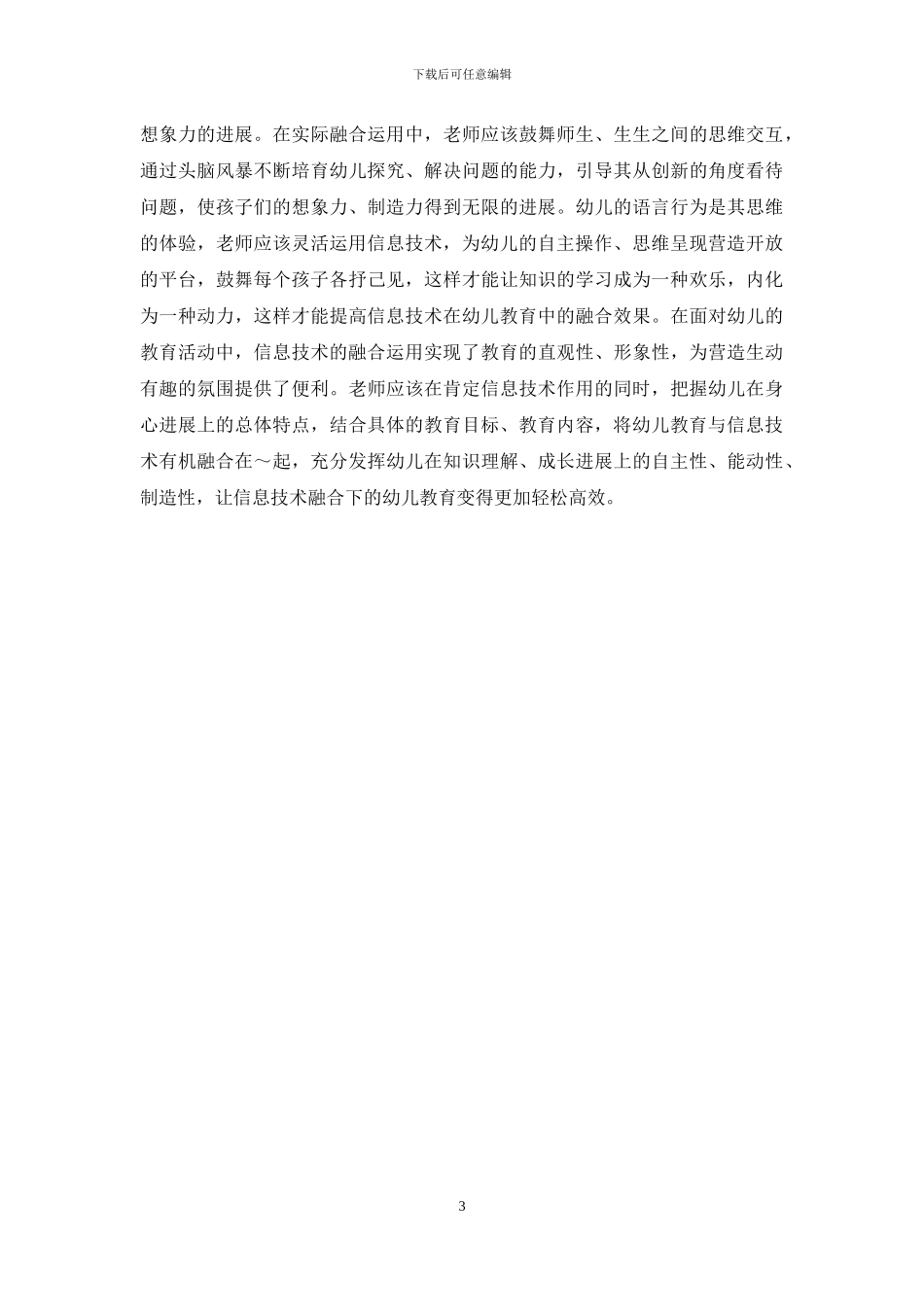 下载后可任意编辑

想象力的进展。在实际融合运用中，老师应该鼓舞师生、生生之间的思维交互，通过头脑风暴不断培育幼儿探究、解决问题的能力，引导其从创新的角度看待问题，使孩子们的想象力、制造力得到无限的进展。幼儿的语言行为是其思维的体验，老师应该灵活运用信息技术，为幼儿的自主操作、思维呈现营造开放的平台，鼓舞每个孩子各抒己见，这样才能让知识的学习成为一种欢乐，内化为一种动力，这样才能提高信息技术在幼儿教育中的融合效果。在面对幼儿的教育活动中，信息技术的融合运用实现了教育的直观性、形象性，为营造生动有趣的氛围提供了便利。老师应该在肯定信息技术作用的同时，把握幼儿在身心进展上的总体特点，结合具体的教育目标、教育内容，将幼儿教育与信息技术有机融合在～起，充分发挥幼儿在知识理解、成长进展上的自主性、能动性、制造性，让信息技术融合下的幼儿教育变得更加轻松高效。

3